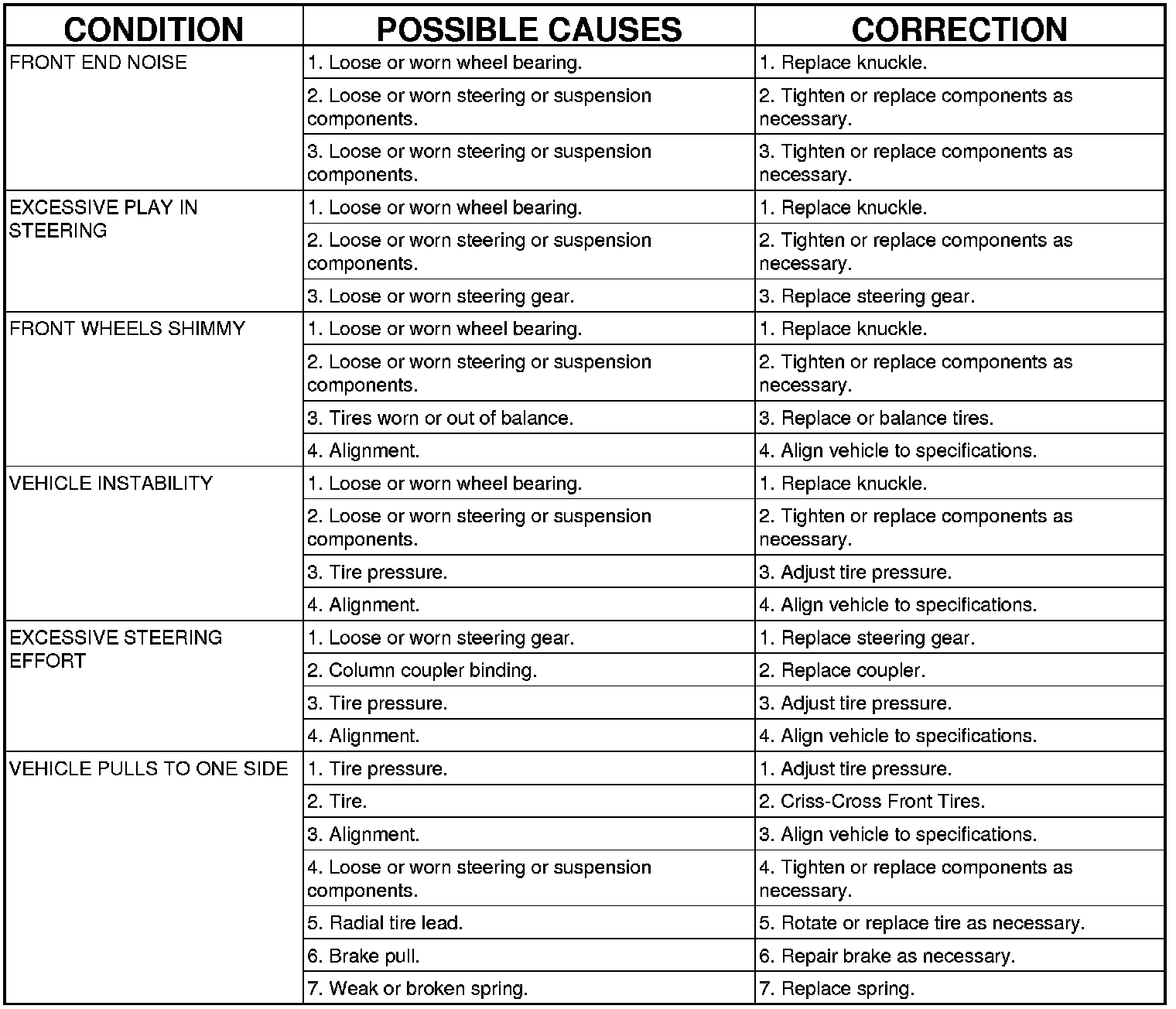 | CONDITION | POSSIBLE CAUSES | CORRECTION |
|---|---|---|
| FRONT END NOISE | 1. Loose or worn wheel bearing. | 1. Replace knuckle. |
| | 2. Loose or worn steering or suspension components. | 2. Tighten or replace components as necessary. |
| | 3. Loose or worn steering or suspension components. | 3. Tighten or replace components as necessary. |
| EXCESSIVE PLAY IN STEERING | 1. Loose or worn wheel bearing. | 1. Replace knuckle. |
| | 2. Loose or worn steering or suspension components. | 2. Tighten or replace components as necessary. |
| | 3. Loose or worn steering gear. | 3. Replace steering gear. |
| FRONT WHEELS SHIMMY | 1. Loose or worn wheel bearing. | 1. Replace knuckle. |
| | 2. Loose or worn steering or suspension components. | 2. Tighten or replace components as necessary. |
| | 3. Tires worn or out of balance. | 3. Replace or balance tires. |
| | 4. Alignment. | 4. Align vehicle to specifications. |
| VEHICLE INSTABILITY | 1. Loose or worn wheel bearing. | 1. Replace knuckle. |
| | 2. Loose or worn steering or suspension components. | 2. Tighten or replace components as necessary. |
| | 3. Tire pressure. | 3. Adjust tire pressure. |
| | 4. Alignment. | 4. Align vehicle to specifications. |
| EXCESSIVE STEERING EFFORT | 1. Loose or worn steering gear. | 1. Replace steering gear. |
| | 2. Column coupler binding. | 2. Replace coupler. |
| | 3. Tire pressure. | 3. Adjust tire pressure. |
| | 4. Alignment. | 4. Align vehicle to specifications. |
| VEHICLE PULLS TO ONE SIDE | 1. Tire pressure. | 1. Adjust tire pressure. |
| | 2. Tire. | 2. Criss-Cross Front Tires. |
| | 3. Alignment. | 3. Align vehicle to specifications. |
| | 4. Loose or worn steering or suspension components. | 4. Tighten or replace components as necessary. |
| | 5. Radial tire lead. | 5. Rotate or replace tire as necessary. |
| | 6. Brake pull. | 6. Repair brake as necessary. |
| | 7. Weak or broken spring. | 7. Replace spring. |